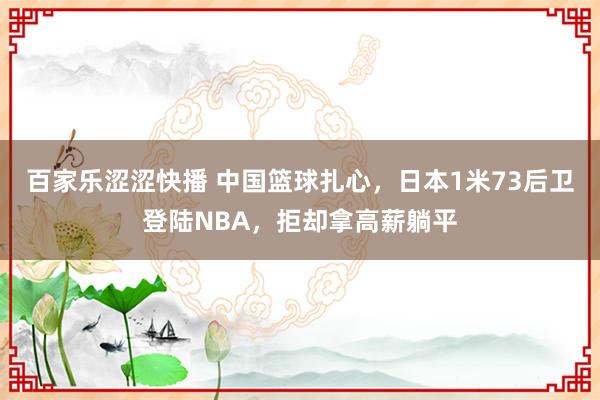 百家乐涩涩快播 中国篮球扎心，日本1米73后卫登陆NBA，拒却拿高薪躺平